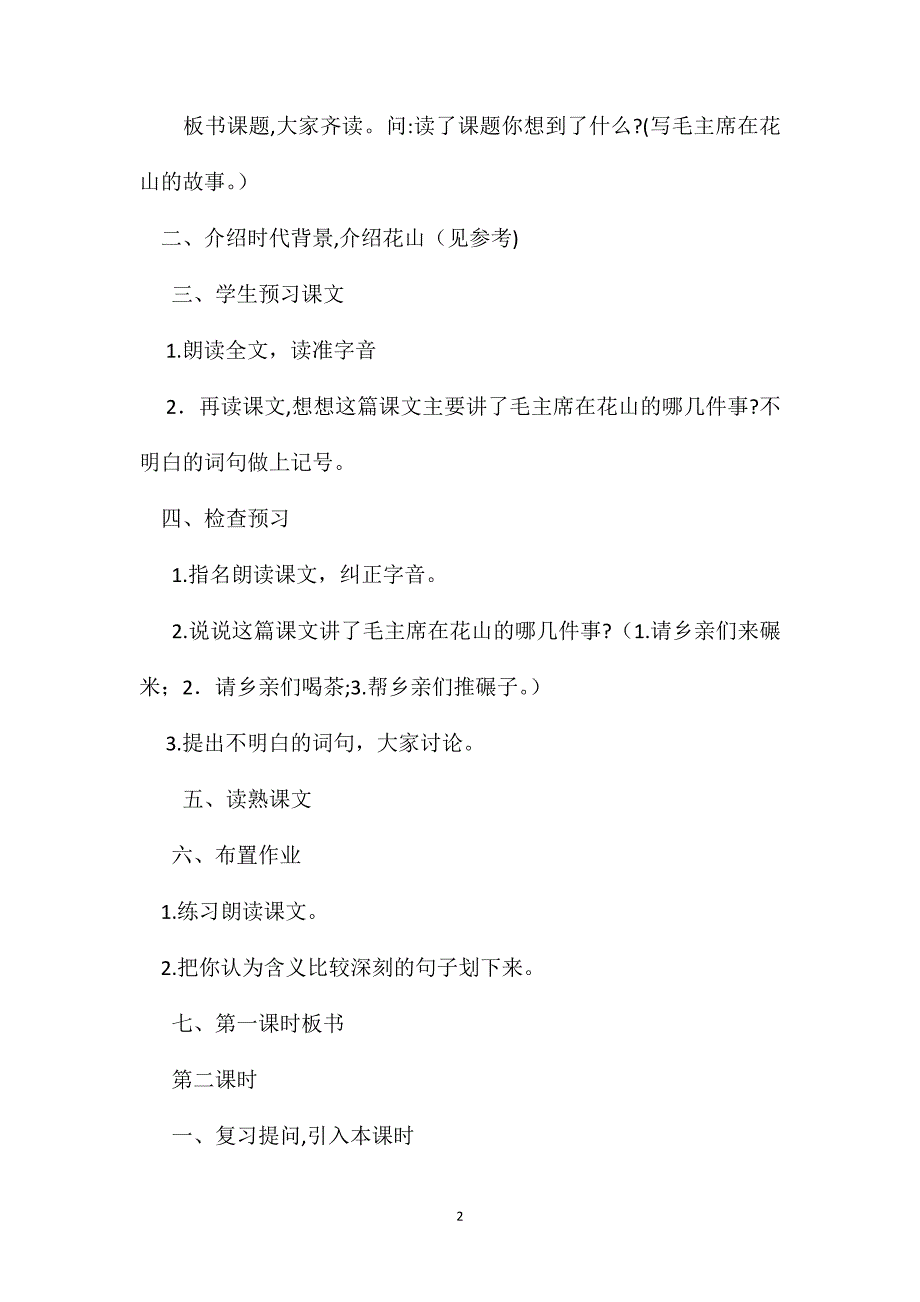 板书课题,大家齐读。问:读了课题你想到了什么?(写毛主席在花山的故事。)

二、介绍时代背景,介绍花山（见参考)

三、学生预习课文

1.朗读全文，读准字音

2．再读课文,想想这篇课文主要讲了毛主席在花山的哪几件事?不明白的词句做上记号。

四、检查预习

1.指名朗读课文，纠正字音。

2.说说这篇课文讲了毛主席在花山的哪几件事?（1.请乡亲们来碾米；2．请乡亲们喝茶;3.帮乡亲们推碾子。）

3.提出不明白的词句，大家讨论。

五、读熟课文

六、布置作业

1.练习朗读课文。

2.把你认为含义比较深刻的句子划下来。

七、第一课时板书

第二课时

一、复习提问,引入本课时

2